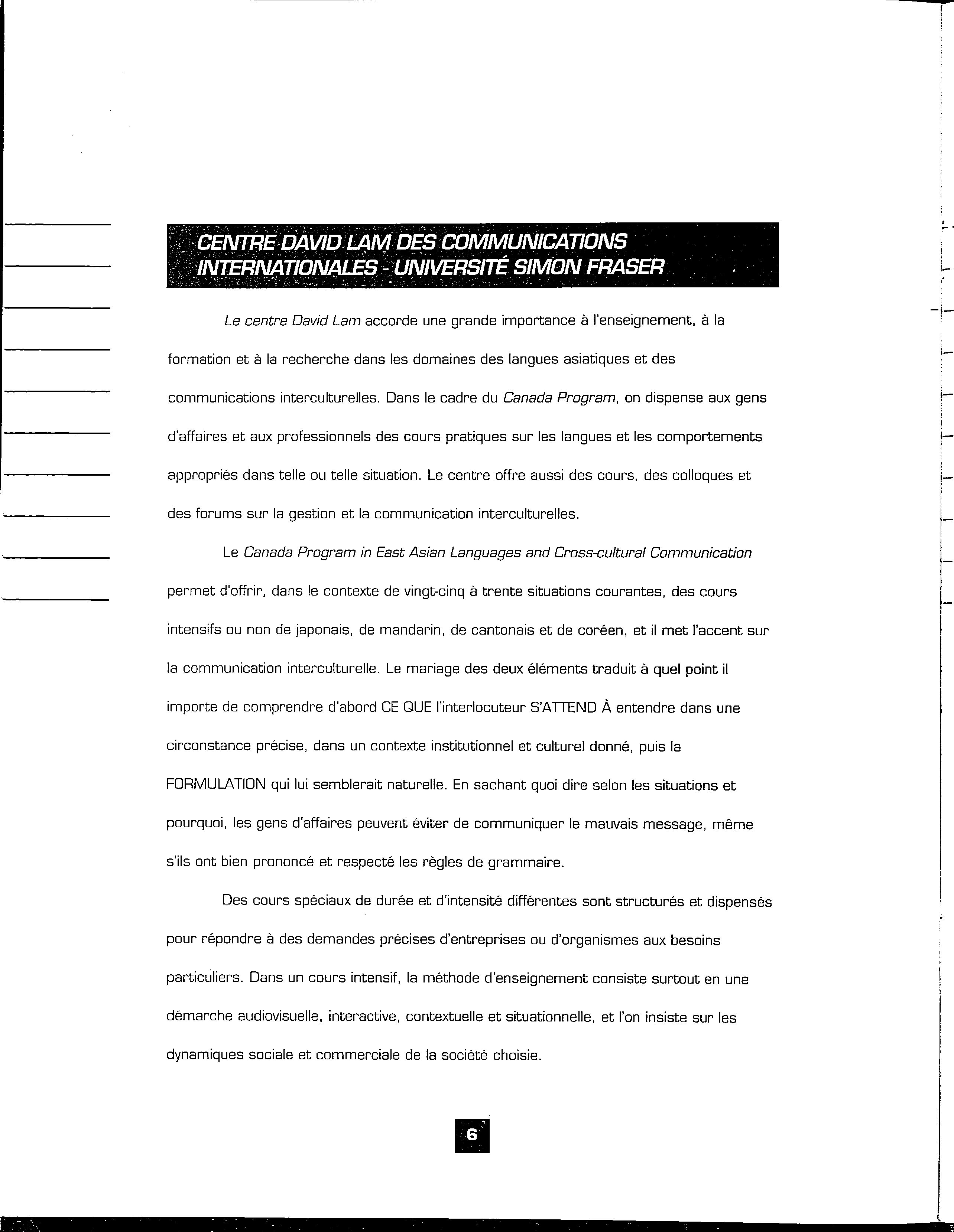 CENTRE DAVID LAM DES COMMUNICATIONS INTERNATIONALES - UNIVERSITÉ SIMON FRASER

Le centre David Lam accorde une grande importance à l'enseignement, à la formation et à la recherche dans les domaines des langues asiatiques et des communications interculturelles. Dans le cadre du Canada Program, on dispense aux gens d'affaires et aux professionnels des cours pratiques sur les langues et les comportements appropriés dans telle ou telle situation. Le centre offre aussi des cours, des colloques et des forums sur la gestion et la communication interculturelles.

Le Canada Program in East Asian Languages and Cross-cultural Communication permet d'offrir, dans le contexte de vingt-cinq à trente situations courantes, des cours intensifs ou non de japonais, de mandarin, de cantonais et de coréen, et il met l'accent sur la communication interculturelle. Le mariage des deux éléments traduit à quel point il importe de comprendre d'abord CE QUE l'interlocuteur S'ATTEND À entendre dans une circonstance précise, dans un contexte institutionnel et culturel donné, puis la FORMULATION qui lui semblerait naturelle. En sachant quoi dire selon les situations et pourquoi, les gens d'affaires peuvent éviter de communiquer le mauvais message, même s'ils ont bien prononcé et respecté les règles de grammaire.

Des cours spéciaux de durée et d'intensité différentes sont structurés et dispensés pour répondre à des demandes précises d'entreprises ou d'organismes aux besoins particuliers. Dans un cours intensif, la méthode d'enseignement consiste surtout en une démarche audiovisuelle, interactive, contextuelle et situationnelle, et l'on insiste sur les dynamiques sociale et commerciale de la société choisie.

6